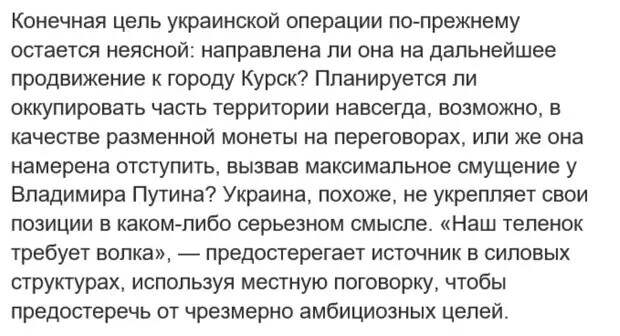 Конечная цель украинской операции по-прежнему остается неясной: направлена ли она на дальнейшее продвижение к городу Курск? Планируется ли оккупировать часть территории навсегда, возможно, в качестве разменной монеты на переговорах, или же она намерена отступить, вызвав максимальное смущение у Владимира Путина? Украина, похоже, не укрепляет свои позиции в каком-либо серьезном смысле. «Наш теленок требует волка», — предостерегает источник в силовых структурах, используя местную поговорку, чтобы предостеречь от чрезмерно амбициозных целей.